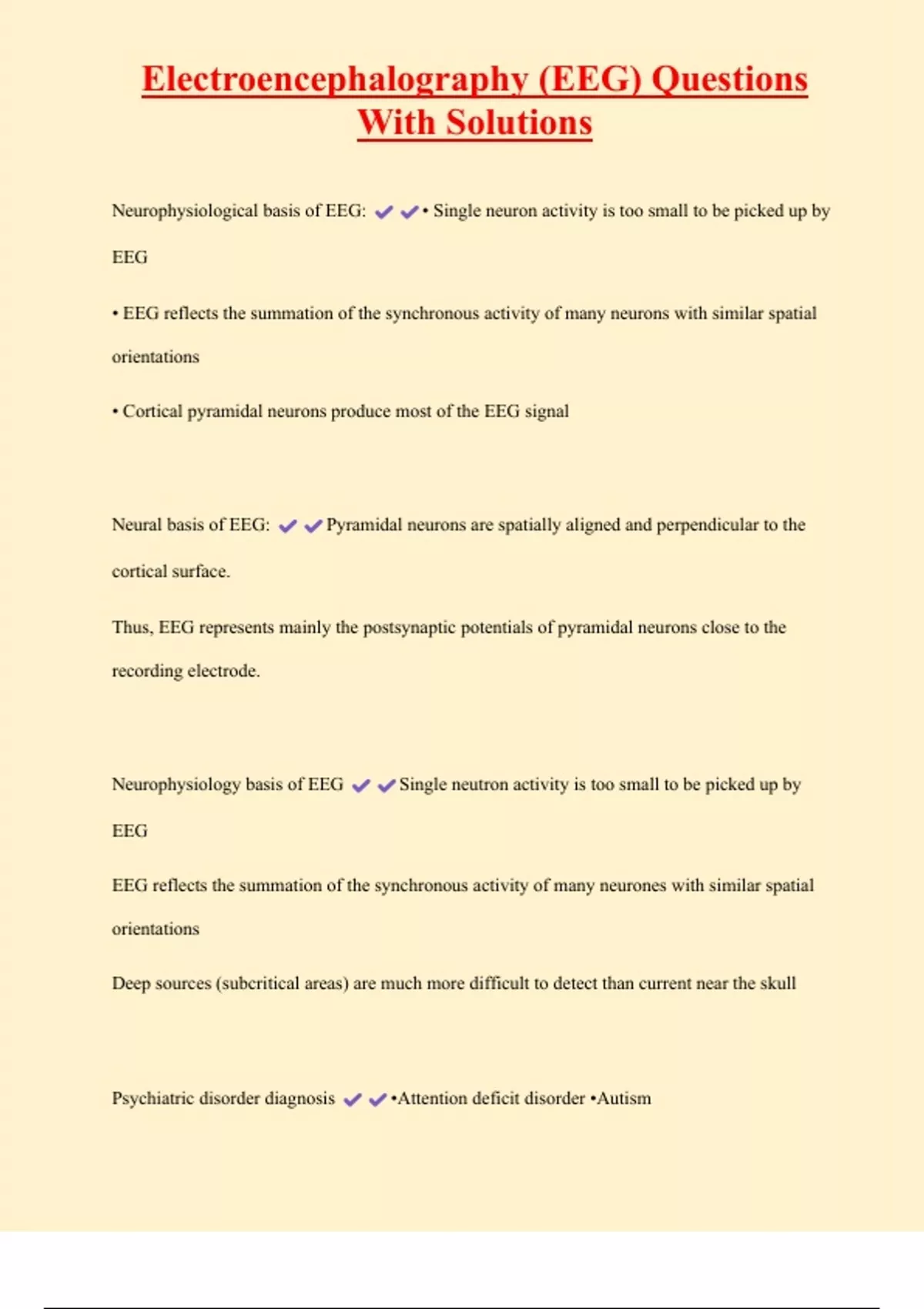 Electroencephalography (EEG) Questions With Solutions

Neurophysiological basis of EEG: ✔✔• Single neuron activity is too small to be picked up by EEG

• EEG reflects the summation of the synchronous activity of many neurons with similar spatial orientations

• Cortical pyramidal neurons produce most of the EEG signal

Neural basis of EEG: ✔✔Pyramidal neurons are spatially aligned and perpendicular to the cortical surface.

Thus, EEG represents mainly the postsynaptic potentials of pyramidal neurons close to the recording electrode.

Neurophysiology basis of EEG ✔✔Single neutron activity is too small to be picked up by EEG

EEG reflects the summation of the synchronous activity of many neurones with similar spatial orientations

Deep sources (subcritical areas) are much more difficult to detect than current near the skull

Psychiatric disorder diagnosis ✔✔•Attention deficit disorder •Autism